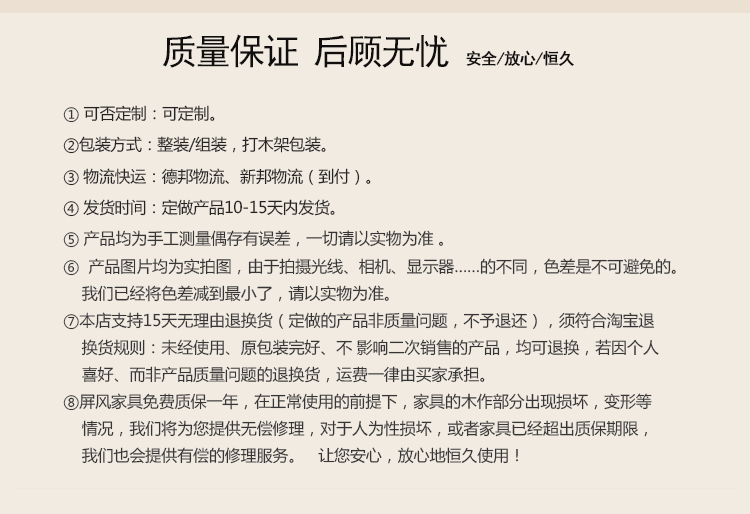 质量保证 后顾无忧 安全/放心/恒久

① 可否定制：可定制。

②包装方式：整装/组装，打木架包装。

③ 物流快运：德邦物流、新邦物流（到付）。

④ 发货时间：定做产品10-15天内发货。

⑤ 产品均为手工测量偶存有误差，一切请以实物为准 。

⑥ 产品图片均为实拍图，由于拍摄光线、相机、显示器......的不同，色差是不可避免的。我们已经将色差减到最小了，请以实物为准。

⑦本店支持15天无理由退换货（定做的产品非质量问题，不予退还），须符合淘宝退换货规则：未经使用、原包装完好、不 影响二次销售的产品，均可退换，若因个人喜好、而非产品质量问题的退换货，运费一律由买家承担。

⑧屏风家具免费质保一年，在正常使用的前提下，家具的木作部分出现损坏，变形等情况，我们将为您提供无偿修理，对于人为性损坏，或者家具已经超出质保期限，我们也会提供有偿的修理服务。 让您安心，放心地恒久使用！